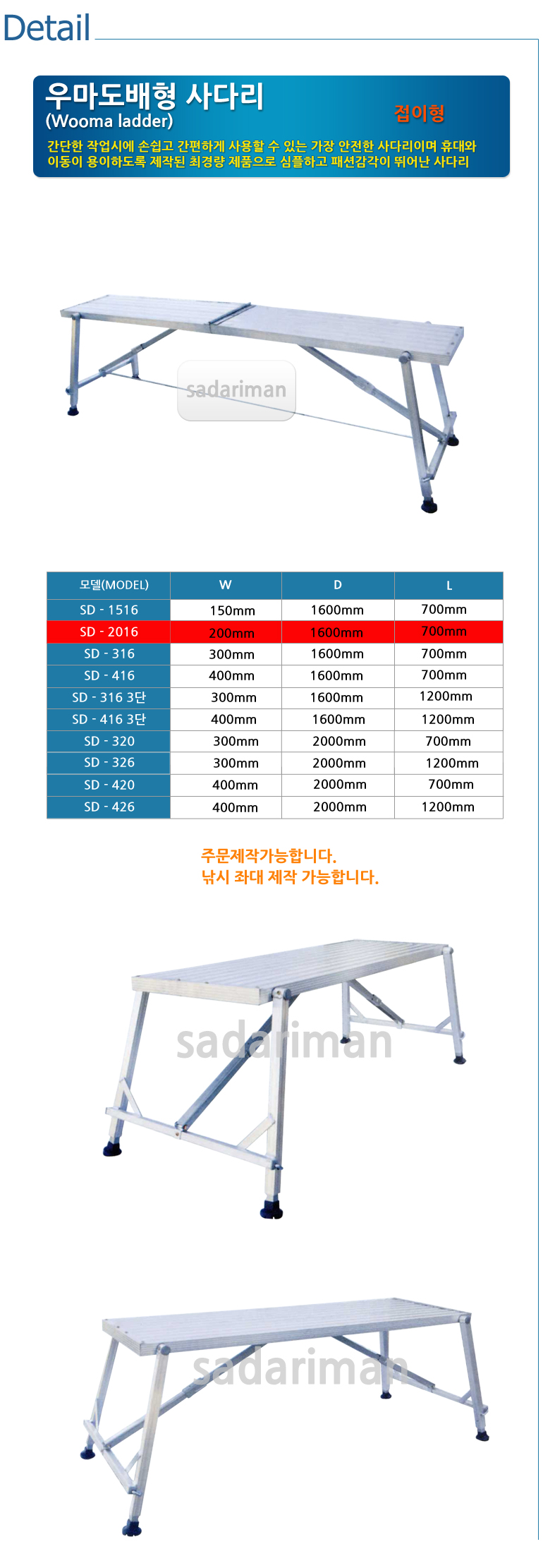 Detail

우마도배형 사다리
(Wooma ladder)

접이형

간단한 작업시에 손쉽고 간편하게 사용할 수 있는 가장 안전한 사다리이며 휴대와 이동이 용이하도록 제작된 최경량 제품으로 심플하고 패션감각이 뛰어난 사다리

sadariman

| 모델(MODEL) | W | D | L |
|---|---|---|---|
| SD - 1516 | 150mm | 1600mm | 700mm |
| SD - 2016 | 200mm | 1600mm | 700mm |
| SD - 316 | 300mm | 1600mm | 700mm |
| SD - 416 | 400mm | 1600mm | 700mm |
| SD - 316 3단 | 300mm | 1600mm | 1200mm |
| SD - 416 3단 | 400mm | 1600mm | 1200mm |
| SD - 320 | 300mm | 2000mm | 700mm |
| SD - 326 | 300mm | 2000mm | 1200mm |
| SD - 420 | 400mm | 2000mm | 700mm |
| SD - 426 | 400mm | 2000mm | 1200mm |

주문제작가능합니다.
낚시 좌대 제작 가능합니다.

sadariman

sadariman